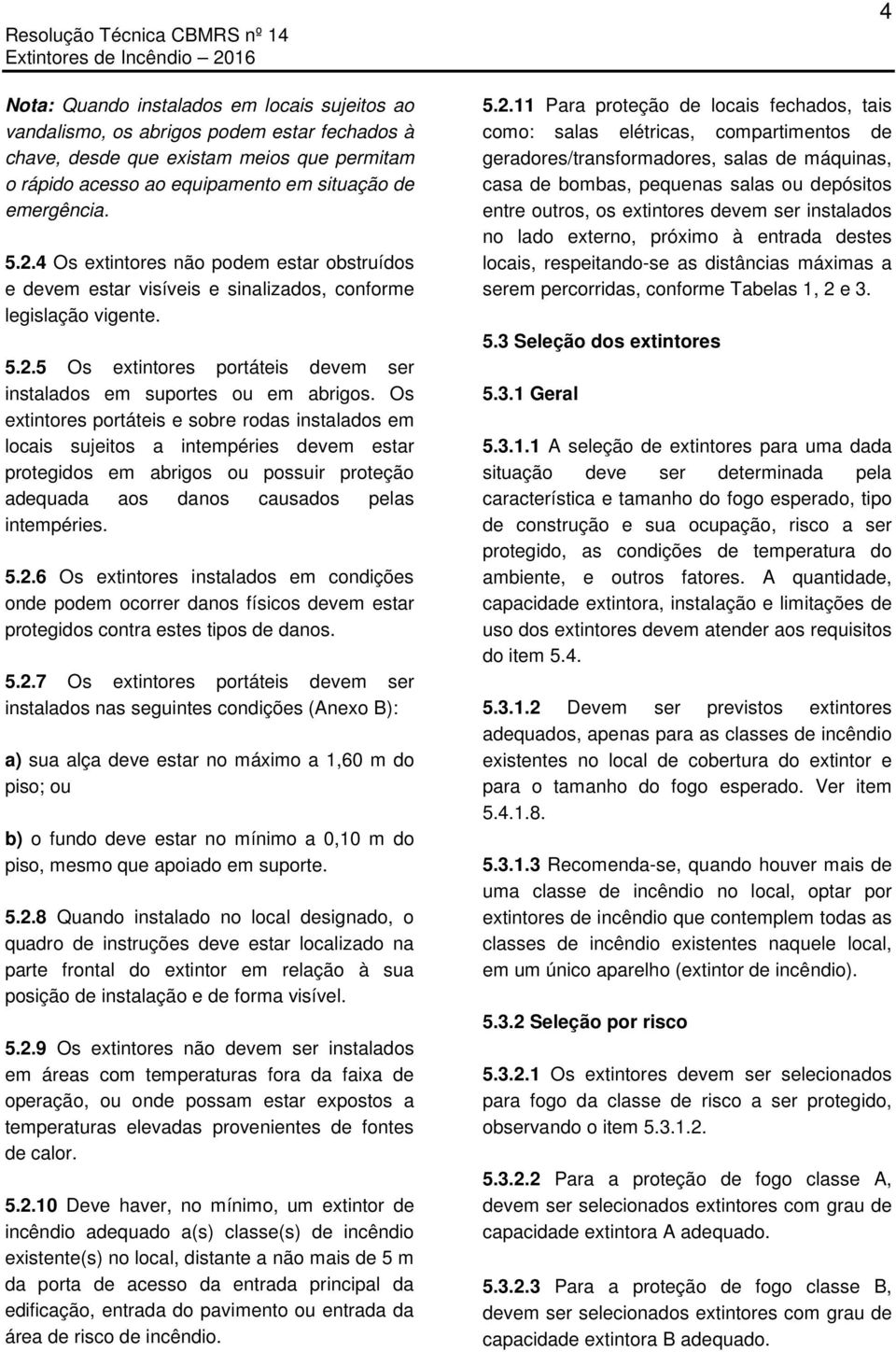 Resolução Técnica CBMRS nº 14
Extintores de Incêndio – 2016

4

Nota: Quando instalados em locais sujeitos ao vandalismo, os abrigos podem estar fechados à chave, desde que existam meios que permitam o rápido acesso ao equipamento em situação de emergência.

5.2.4 Os extintores não podem estar obstruídos e devem estar visíveis e sinalizados, conforme legislação vigente.

5.2.5 Os extintores portáteis devem ser instalados em suportes ou em abrigos. Os extintores portáteis e sobre rodas instalados em locais sujeitos a intempéries devem estar protegidos em abrigos ou possuir proteção adequada aos danos causados pelas intempéries.

5.2.6 Os extintores instalados em condições onde podem ocorrer danos físicos devem estar protegidos contra estes tipos de danos.

5.2.7 Os extintores portáteis devem ser instalados nas seguintes condições (Anexo B):

a) sua alça deve estar no máximo a 1,60 m do piso; ou

b) o fundo deve estar no mínimo a 0,10 m do piso, mesmo que apoiado em suporte.

5.2.8 Quando instalado no local designado, o quadro de instruções deve estar localizado na parte frontal do extintor em relação à sua posição de instalação e de forma visível.

5.2.9 Os extintores não devem ser instalados em áreas com temperaturas fora da faixa de operação, ou onde possam estar expostos a temperaturas elevadas provenientes de fontes de calor.

5.2.10 Deve haver, no mínimo, um extintor de incêndio adequado a(s) classe(s) de incêndio existente(s) no local, distante a não mais de 5 m da porta de acesso da entrada principal da edificação, entrada do pavimento ou entrada da área de risco de incêndio.

5.2.11 Para proteção de locais fechados, tais como: salas elétricas, compartimentos de geradores/transformadores, salas de máquinas, casa de bombas, pequenas salas ou depósitos entre outros, os extintores devem ser instalados no lado externo, próximo à entrada destes locais, respeitando-se as distâncias máximas a serem percorridas, conforme Tabelas 1, 2 e 3.

5.3 Seleção dos extintores

5.3.1 Geral

5.3.1.1 A seleção de extintores para uma dada situação deve ser determinada pela característica e tamanho do fogo esperado, tipo de construção e sua ocupação, risco a ser protegido, as condições de temperatura do ambiente, e outros fatores. A quantidade, capacidade extintora, instalação e limitações de uso dos extintores devem atender aos requisitos do item 5.4.

5.3.1.2 Devem ser previstos extintores adequados, apenas para as classes de incêndio existentes no local de cobertura do extintor e para o tamanho do fogo esperado. Ver item 5.4.1.8.

5.3.1.3 Recomenda-se, quando houver mais de uma classe de incêndio no local, optar por extintores de incêndio que contemplem todas as classes de incêndio existentes naquele local, em um único aparelho (extintor de incêndio).

5.3.2 Seleção por risco

5.3.2.1 Os extintores devem ser selecionados para fogo da classe de risco a ser protegido, observando o item 5.3.1.2.

5.3.2.2 Para a proteção de fogo classe A, devem ser selecionados extintores com grau de capacidade extintora A adequado.

5.3.2.3 Para a proteção de fogo classe B, devem ser selecionados extintores com grau de capacidade extintora B adequado.